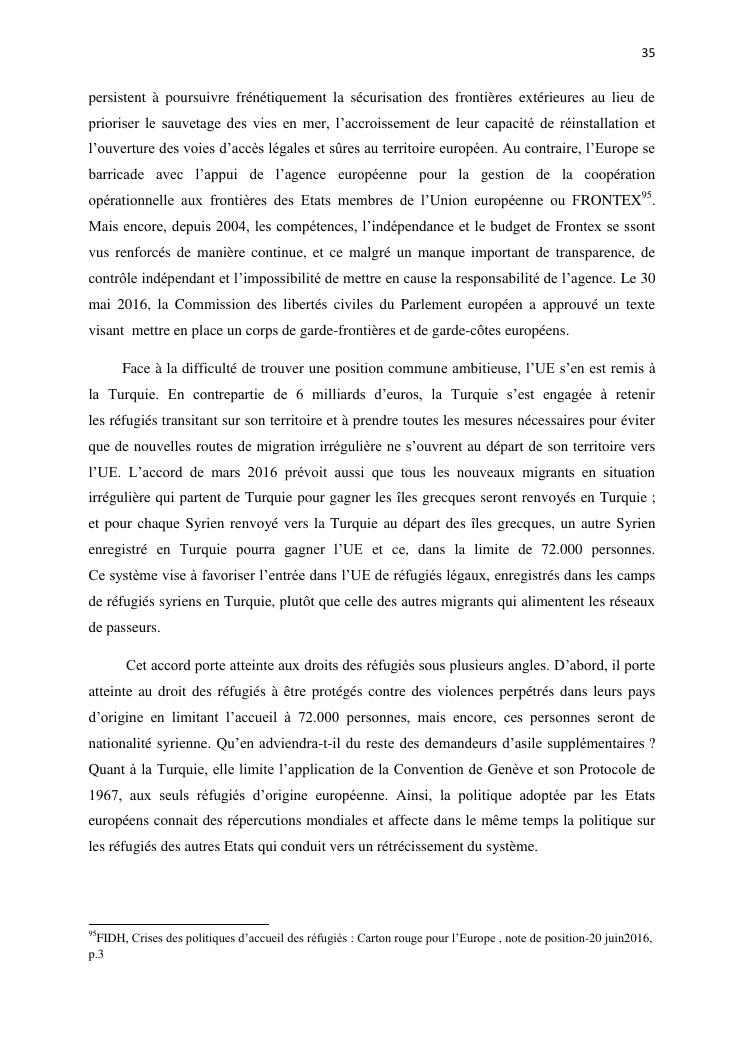 35

persistent à poursuivre frénétiquement la sécurisation des frontières extérieures au lieu de prioriser le sauvetage des vies en mer, l'accroissement de leur capacité de réinstallation et l'ouverture des voies d'accès légales et sûres au territoire européen. Au contraire, l'Europe se barricade avec l'appui de l'agence européenne pour la gestion de la coopération opérationnelle aux frontières des Etats membres de l'Union européenne ou FRONTEX$^{95}$. Mais encore, depuis 2004, les compétences, l'indépendance et le budget de Frontex se ssont vus renforcés de manière continue, et ce malgré un manque important de transparence, de contrôle indépendant et l'impossibilité de mettre en cause la responsabilité de l'agence. Le 30 mai 2016, la Commission des libertés civiles du Parlement européen a approuvé un texte visant mettre en place un corps de garde-frontières et de garde-côtes européens.

Face à la difficulté de trouver une position commune ambitieuse, l'UE s'en est remis à la Turquie. En contrepartie de 6 milliards d'euros, la Turquie s'est engagée à retenir les réfugiés transitant sur son territoire et à prendre toutes les mesures nécessaires pour éviter que de nouvelles routes de migration irrégulière ne s'ouvrent au départ de son territoire vers l'UE. L'accord de mars 2016 prévoit aussi que tous les nouveaux migrants en situation irrégulière qui partent de Turquie pour gagner les îles grecques seront renvoyés en Turquie ; et pour chaque Syrien renvoyé vers la Turquie au départ des îles grecques, un autre Syrien enregistré en Turquie pourra gagner l'UE et ce, dans la limite de 72.000 personnes. Ce système vise à favoriser l'entrée dans l'UE de réfugiés légaux, enregistrés dans les camps de réfugiés syriens en Turquie, plutôt que celle des autres migrants qui alimentent les réseaux de passeurs.

Cet accord porte atteinte aux droits des réfugiés sous plusieurs angles. D'abord, il porte atteinte au droit des réfugiés à être protégés contre des violences perpétrés dans leurs pays d'origine en limitant l'accueil à 72.000 personnes, mais encore, ces personnes seront de nationalité syrienne. Qu'en adviendra-t-il du reste des demandeurs d'asile supplémentaires ? Quant à la Turquie, elle limite l'application de la Convention de Genève et son Protocole de 1967, aux seuls réfugiés d'origine européenne. Ainsi, la politique adoptée par les Etats européens connait des répercutions mondiales et affecte dans le même temps la politique sur les réfugiés des autres Etats qui conduit vers un rétrécissement du système.

$^{95}$FIDH, Crises des politiques d'accueil des réfugiés : Carton rouge pour l'Europe , note de position-20 juin2016, p.3